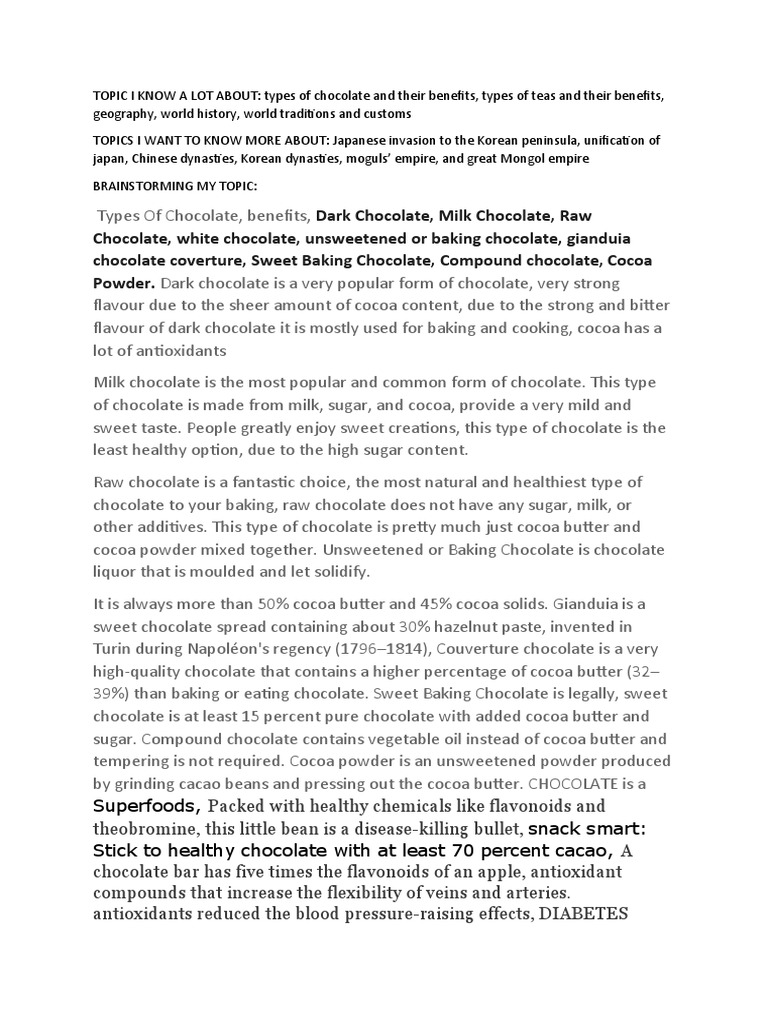 TOPIC I KNOW A LOT ABOUT: types of chocolate and their benefits, types of teas and their benefits, geography, world history, world traditions and customs

TOPICS I WANT TO KNOW MORE ABOUT: Japanese invasion to the Korean peninsula, unification of japan, Chinese dynasties, Korean dynasties, moguls' empire, and great Mongol empire

BRAINSTORMING MY TOPIC:

Types Of Chocolate, benefits, Dark Chocolate, Milk Chocolate, Raw Chocolate, white chocolate, unsweetened or baking chocolate, gianduia chocolate coverture, Sweet Baking Chocolate, Compound chocolate, Cocoa Powder. Dark chocolate is a very popular form of chocolate, very strong flavour due to the sheer amount of cocoa content, due to the strong and bitter flavour of dark chocolate it is mostly used for baking and cooking, cocoa has a lot of antioxidants

Milk chocolate is the most popular and common form of chocolate. This type of chocolate is made from milk, sugar, and cocoa, provide a very mild and sweet taste. People greatly enjoy sweet creations, this type of chocolate is the least healthy option, due to the high sugar content.

Raw chocolate is a fantastic choice, the most natural and healthiest type of chocolate to your baking, raw chocolate does not have any sugar, milk, or other additives. This type of chocolate is pretty much just cocoa butter and cocoa powder mixed together. Unsweetened or Baking Chocolate is chocolate liquor that is moulded and let solidify.

It is always more than 50% cocoa butter and 45% cocoa solids. Gianduia is a sweet chocolate spread containing about 30% hazelnut paste, invented in Turin during Napoléon's regency (1796–1814), Couverture chocolate is a very high-quality chocolate that contains a higher percentage of cocoa butter (32–39%) than baking or eating chocolate. Sweet Baking Chocolate is legally, sweet chocolate is at least 15 percent pure chocolate with added cocoa butter and sugar. Compound chocolate contains vegetable oil instead of cocoa butter and tempering is not required. Cocoa powder is an unsweetened powder produced by grinding cacao beans and pressing out the cocoa butter. CHOCOLATE is a Superfoods, Packed with healthy chemicals like flavonoids and theobromine, this little bean is a disease-killing bullet, snack smart: Stick to healthy chocolate with at least 70 percent cacao, A chocolate bar has five times the flavonoids of an apple, antioxidant compounds that increase the flexibility of veins and arteries. antioxidants reduced the blood pressure-raising effects, DIABETES